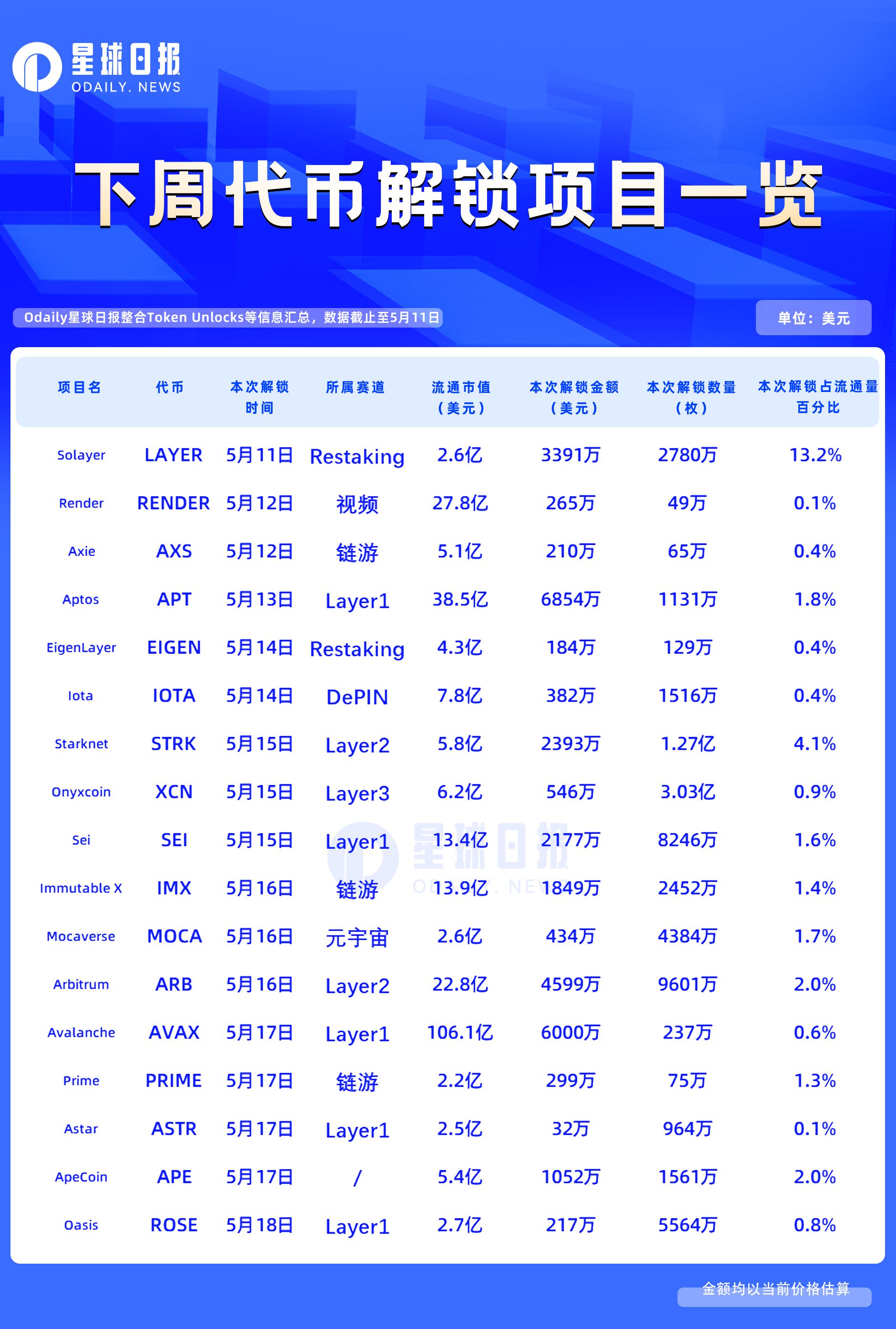 星球日报
ODAILY. NEWS

下周代币解锁项目一览

Odaily星球日报整合Token Unlocks等信息汇总，数据截止至5月11日

单位：美元

| 项目名 | 代币 | 本次解锁时间 | 所属赛道 | 流通市值（美元） | 本次解锁金额（美元） | 本次解锁数量（枚） | 本次解锁占流通量百分比 |
|---|---|---|---|---|---|---|---|
| Solayer | LAYER | 5月11日 | Restaking | 2.6亿 | 3391万 | 2780万 | 13.2% |
| Render | RENDER | 5月12日 | 视频 | 27.8亿 | 265万 | 49万 | 0.1% |
| Axie | AXS | 5月12日 | 链游 | 5.1亿 | 210万 | 65万 | 0.4% |
| Aptos | APT | 5月13日 | Layer1 | 38.5亿 | 6854万 | 1131万 | 1.8% |
| EigenLayer | EIGEN | 5月14日 | Restaking | 4.3亿 | 184万 | 129万 | 0.4% |
| Iota | IOTA | 5月14日 | DePIN | 7.8亿 | 382万 | 1516万 | 0.4% |
| Starknet | STRK | 5月15日 | Layer2 | 5.8亿 | 2393万 | 1.27亿 | 4.1% |
| Onyxcoin | XCN | 5月15日 | Layer3 | 6.2亿 | 546万 | 3.03亿 | 0.9% |
| Sei | SEI | 5月15日 | Layer1 | 13.4亿 | 2177万 | 8246万 | 1.6% |
| Immutable X | IMX | 5月16日 | 链游 | 13.9亿 | 1849万 | 2452万 | 1.4% |
| Mocaverse | MOCA | 5月16日 | 元宇宙 | 2.6亿 | 434万 | 4384万 | 1.7% |
| Arbitrum | ARB | 5月16日 | Layer2 | 22.8亿 | 4599万 | 9601万 | 2.0% |
| Avalanche | AVAX | 5月17日 | Layer1 | 106.1亿 | 6000万 | 237万 | 0.6% |
| Prime | PRIME | 5月17日 | 链游 | 2.2亿 | 299万 | 75万 | 1.3% |
| Astar | ASTR | 5月17日 | Layer1 | 2.5亿 | 32万 | 964万 | 0.1% |
| ApeCoin | APE | 5月17日 | / | 5.4亿 | 1052万 | 1561万 | 2.0% |
| Oasis | ROSE | 5月18日 | Layer1 | 2.7亿 | 217万 | 5564万 | 0.8% |

星球日报
ODAILY. NEWS

金额均以当前价格估算